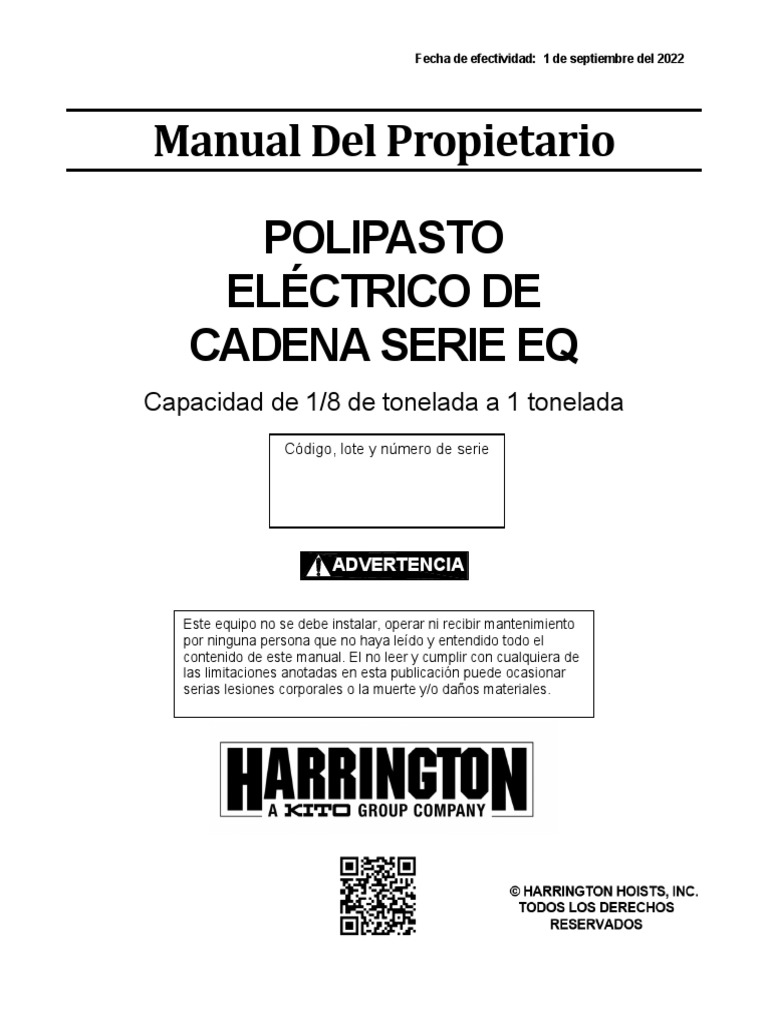 Fecha de efectividad: 1 de septiembre del 2022

Manual Del Propietario

POLIPASTO ELÉCTRICO DE CADENA SERIE EQ

Capacidad de 1/8 de tonelada a 1 tonelada

Código, lote y número de serie

ADVERTENCIA

Este equipo no se debe instalar, operar ni recibir mantenimiento por ninguna persona que no haya leído y entendido todo el contenido de este manual. El no leer y cumplir con cualquiera de las limitaciones anotadas en esta publicación puede ocasionar serias lesiones corporales o la muerte y/o daños materiales.

HARRINGTON
A KITO GROUP COMPANY

© HARRINGTON HOISTS, INC.
TODOS LOS DERECHOS RESERVADOS